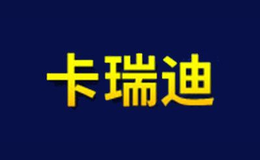 卡瑞迪